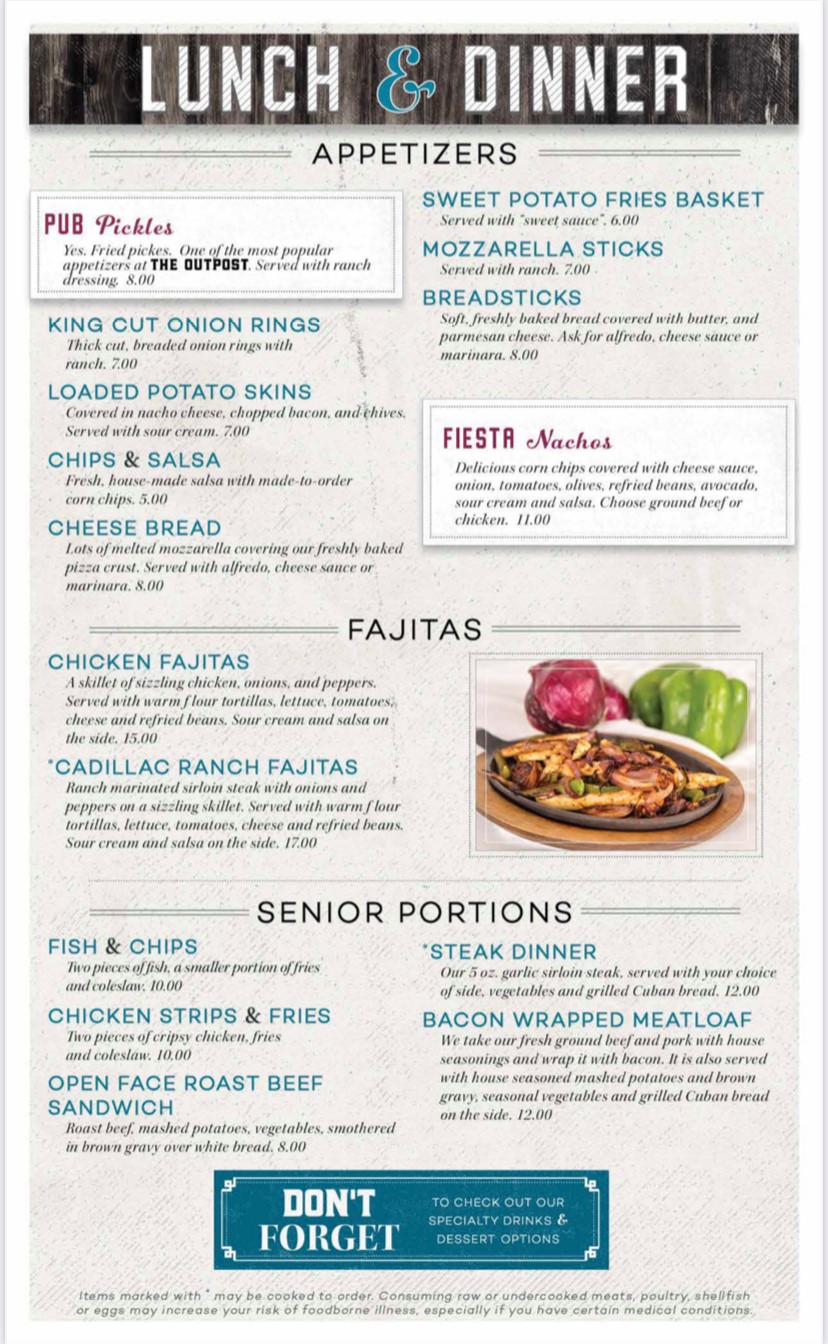 LUNCH & DINNER

APPETIZERS

PUB Pickles
Yes. Fried pickes. One of the most popular appetizers at THE OUTPOST. Served with ranch dressing. 8.00

KING CUT ONION RINGS
Thick cut, breaded onion rings with ranch. 7.00

LOADED POTATO SKINS
Covered in nacho cheese, chopped bacon, and chives. Served with sour cream. 7.00

CHIPS & SALSA
Fresh, house-made salsa with made-to-order corn chips. 5.00

CHEESE BREAD
Lots of melted mozzarella covering our freshly baked pizza crust. Served with alfredo, cheese sauce or marinara. 8.00

SWEET POTATO FRIES BASKET
Served with "sweet sauce". 6.00

MOZZARELLA STICKS
Served with ranch. 7.00

BREADSTICKS
Soft, freshly baked bread covered with butter, and parmesan cheese. Ask for alfredo, cheese sauce or marinara. 8.00

FIESTA Nachos
Delicious corn chips covered with cheese sauce, onion, tomatoes, olives, refried beans, avocado, sour cream and salsa. Choose ground beef or chicken. 11.00

FAJITAS

CHICKEN FAJITAS
A skillet of sizzling chicken, onions, and peppers. Served with warm flour tortillas, lettuce, tomatoes, cheese and refried beans. Sour cream and salsa on the side. 15.00

*CADILLAC RANCH FAJITAS
Ranch marinated sirloin steak with onions and peppers on a sizzling skillet. Served with warm flour tortillas, lettuce, tomatoes, cheese and refried beans. Sour cream and salsa on the side. 17.00

SENIOR PORTIONS

FISH & CHIPS
Two pieces of fish, a smaller portion of fries and coleslaw. 10.00

CHICKEN STRIPS & FRIES
Two pieces of cripsy chicken, fries and coleslaw. 10.00

OPEN FACE ROAST BEEF SANDWICH
Roast beef, mashed potatoes, vegetables, smothered in brown gravy over white bread. 8.00

*STEAK DINNER
Our 5 oz. garlic sirloin steak, served with your choice of side, vegetables and grilled Cuban bread. 12.00

BACON WRAPPED MEATLOAF
We take our fresh ground beef and pork with house seasonings and wrap it with bacon. It is also served with house seasoned mashed potatoes and brown gravy, seasonal vegetables and grilled Cuban bread on the side. 12.00

DON'T FORGET
TO CHECK OUT OUR SPECIALTY DRINKS & DESSERT OPTIONS

Items marked with * may be cooked to order. Consuming raw or undercooked meats, poultry, shellfish or eggs may increase your risk of foodborne illness, especially if you have certain medical conditions.